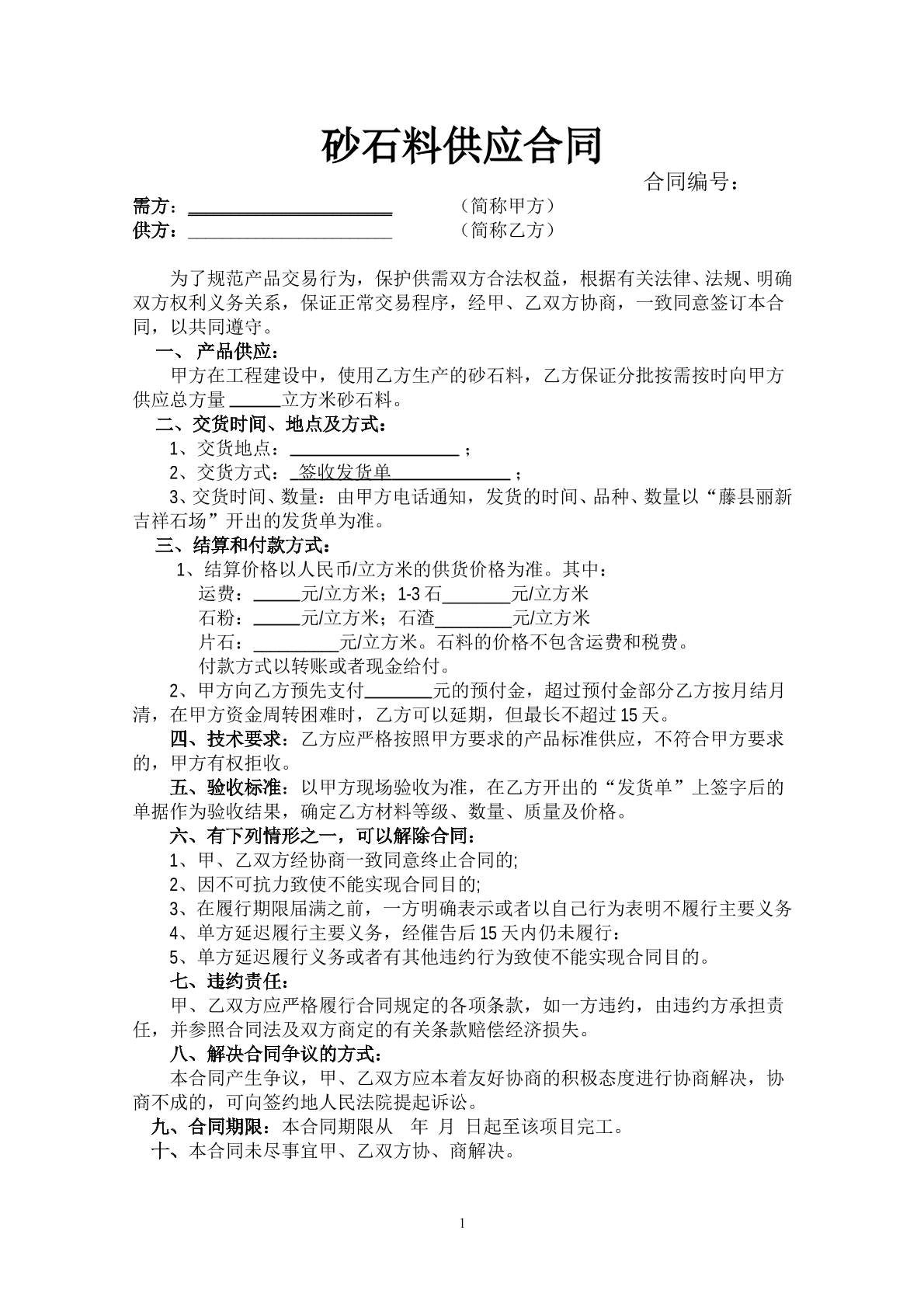 砂石料供应合同

合同编号：

需方：____ （简称甲方）
供方：____ （简称乙方）

为了规范产品交易行为，保护供需双方合法权益，根据有关法律、法规、明确双方权利义务关系，保证正常交易程序，经甲、乙双方协商，一致同意签订本合同，以共同遵守。

一、产品供应：

甲方在工程建设中，使用乙方生产的砂石料，乙方保证分批按需按时向甲方供应总方量____立方米砂石料。

二、交货时间、地点及方式：

1、交货地点：____；

2、交货方式：签收发货单____；

3、交货时间、数量：由甲方电话通知，发货的时间、品种、数量以“藤县丽新吉祥石场”开出的发货单为准。

三、结算和付款方式：

1、结算价格以人民币/立方米的供货价格为准。其中：

运费：____元/立方米；1-3石____元/立方米

石粉：____元/立方米；石渣____元/立方米

片石：____元/立方米。石料的价格不包含运费和税费。

付款方式以转账或者现金给付。

2、甲方向乙方预先支付____元的预付金，超过预付金部分乙方按月结月清，在甲方资金周转困难时，乙方可以延期，但最长不超过15天。

四、技术要求：乙方应严格按照甲方要求的产品标准供应，不符合甲方要求的，甲方有权拒收。

五、验收标准：以甲方现场验收为准，在乙方开出的“发货单”上签字后的单据作为验收结果，确定乙方材料等级、数量、质量及价格。

六、有下列情形之一，可以解除合同：

1、甲、乙双方经协商一致同意终止合同的;

2、因不可抗力致使不能实现合同目的;

3、在履行期限届满之前，一方明确表示或者以自己行为表明不履行主要义务

4、单方延迟履行主要义务，经催告后15天内仍未履行：

5、单方延迟履行义务或者有其他违约行为致使不能实现合同目的。

七、违约责任：

甲、乙双方应严格履行合同规定的各项条款，如一方违约，由违约方承担责任，并参照合同法及双方商定的有关条款赔偿经济损失。

八、解决合同争议的方式：

本合同产生争议，甲、乙双方应本着友好协商的积极态度进行协商解决，协商不成的，可向签约地人民法院提起诉讼。

九、合同期限：本合同期限从 年 月 日起至该项目完工。

十、本合同未尽事宜甲、乙双方协、商解决。

1